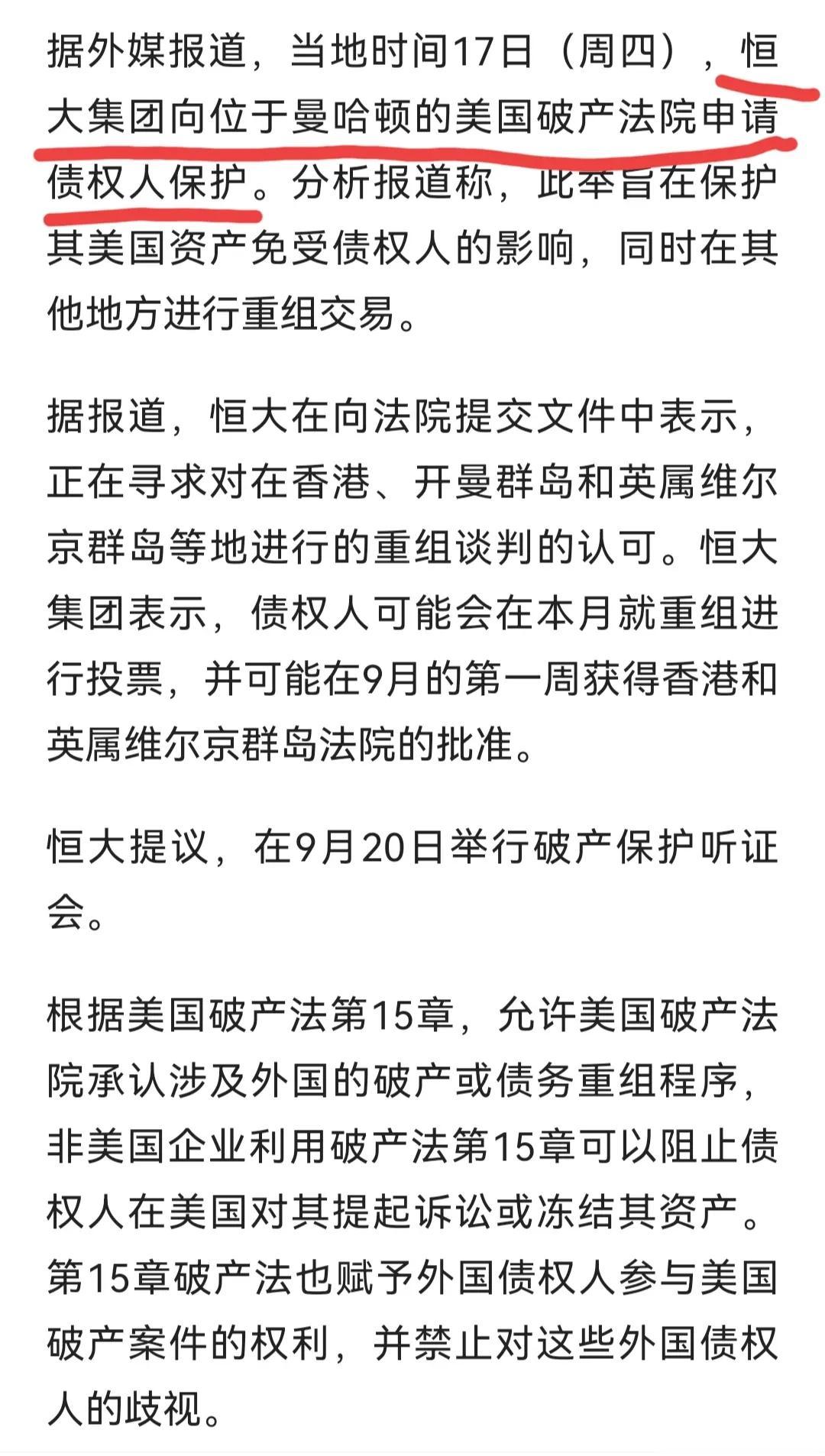 据外媒报道，当地时间17日（周四），恒大集团向位于曼哈顿的美国破产法院申请债权人保护。分析报道称，此举旨在保护其美国资产免受债权人的影响，同时在其他地方进行重组交易。

据报道，恒大在向法院提交文件中表示，正在寻求对在香港、开曼群岛和英属维尔京群岛等地进行的重组谈判的认可。恒大集团表示，债权人可能会在本月就重组进行投票，并可能在9月的第一周获得香港和英属维尔京群岛法院的批准。

恒大提议，在9月20日举行破产保护听证会。

根据美国破产法第15章，允许美国破产法院承认涉及外国的破产或债务重组程序，非美国企业利用破产法第15章可以阻止债权人在美国对其提起诉讼或冻结其资产。第15章破产法也赋予外国债权人参与美国破产案件的权利，并禁止对这些外国债权人的歧视。